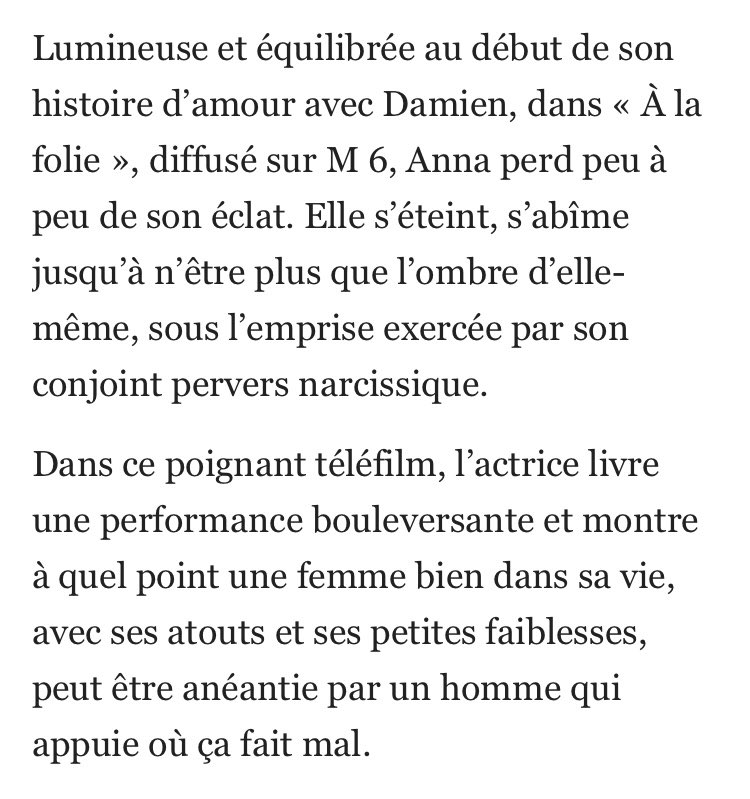 Lumineuse et équilibrée au début de son histoire d’amour avec Damien, dans « À la folie », diffusé sur M 6, Anna perd peu à peu de son éclat. Elle s’éteint, s’abîme jusqu’à n’être plus que l’ombre d’elle-même, sous l’emprise exercée par son conjoint pervers narcissique.

Dans ce poignant téléfilm, l’actrice livre une performance bouleversante et montre à quel point une femme bien dans sa vie, avec ses atouts et ses petites faiblesses, peut être anéantie par un homme qui appuie où ça fait mal.